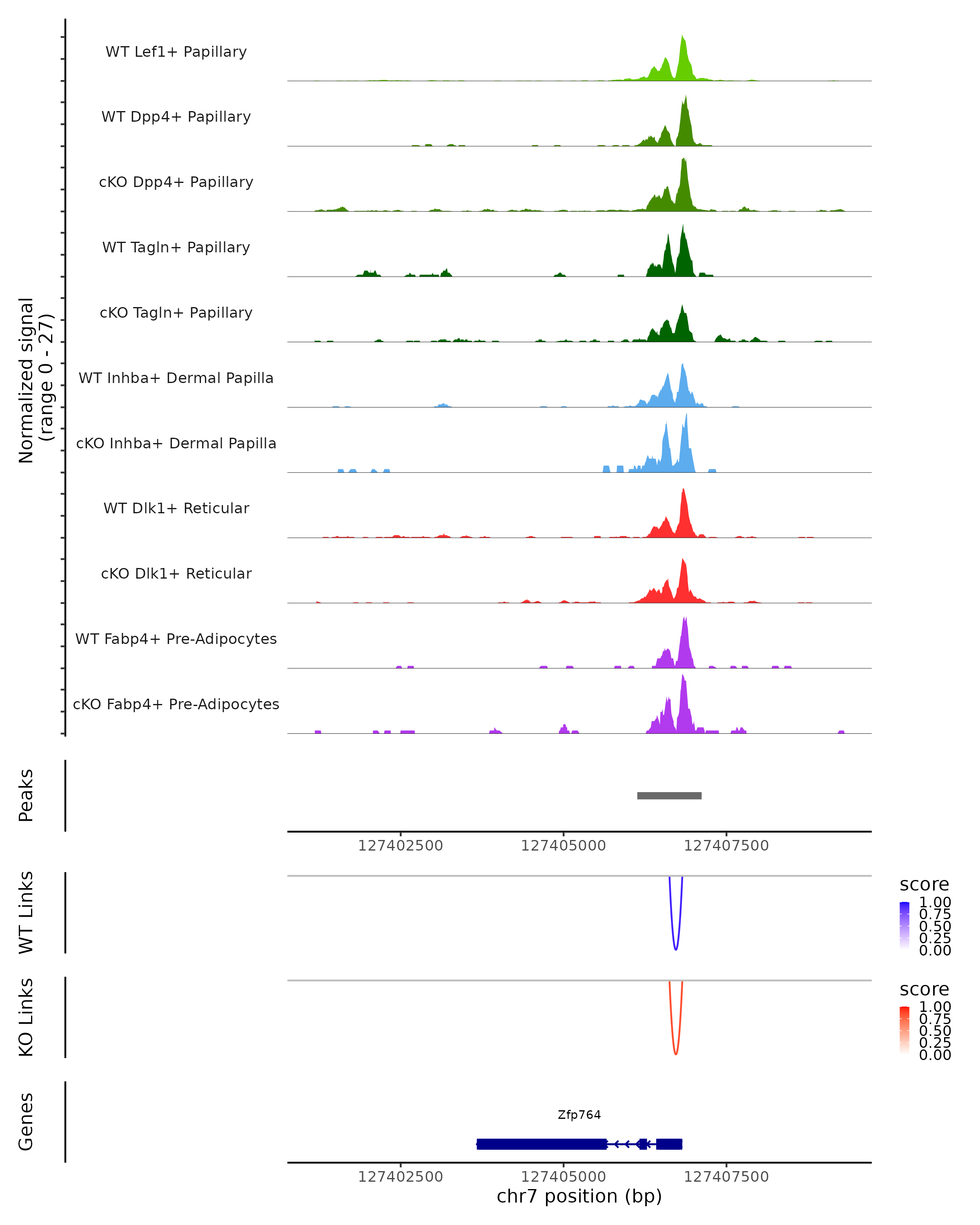 Normalized signal
(range 0 - 27)

WT Lef1+ Papillary

WT Dpp4+ Papillary

cKO Dpp4+ Papillary

WT Tagln+ Papillary

cKO Tagln+ Papillary

WT Inhba+ Dermal Papilla

cKO Inhba+ Dermal Papilla

WT Dlk1+ Reticular

cKO Dlk1+ Reticular

WT Fabp4+ Pre-Adipocytes

cKO Fabp4+ Pre-Adipocytes

Peaks

127402500 127405000 127407500

WT Links

score
1.00
0.75
0.50
0.25
0.00

KO Links

score
1.00
0.75
0.50
0.25
0.00

Genes

Zfp764

127402500 127405000 127407500
chr7 position (bp)